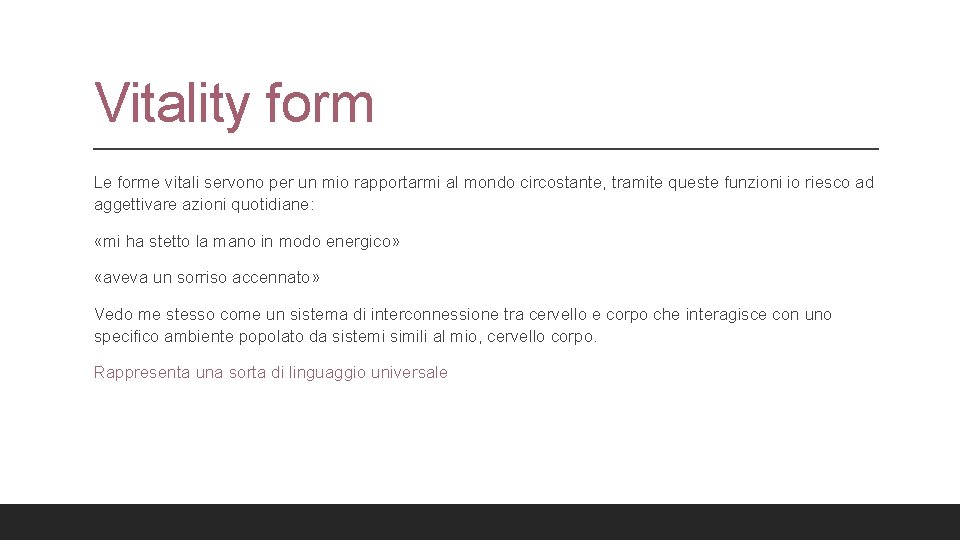 Vitality form

Le forme vitali servono per un mio rapportarmi al mondo circostante, tramite queste funzioni io riesco ad aggettivare azioni quotidiane:

«mi ha stetto la mano in modo energico»

«aveva un sorriso accennato»

Vedo me stesso come un sistema di interconnessione tra cervello e corpo che interagisce con uno specifico ambiente popolato da sistemi simili al mio, cervello corpo.

Rappresenta una sorta di linguaggio universale